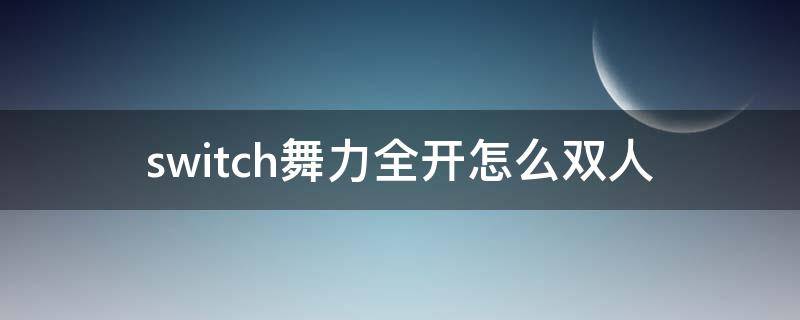 switch舞力全开怎么双人